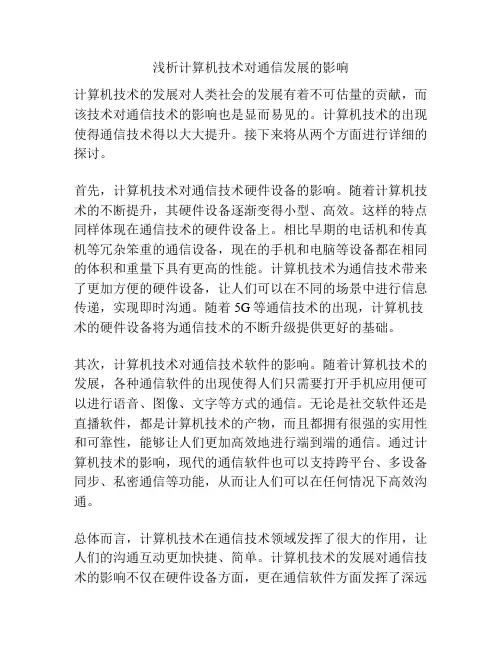 浅析计算机技术对通信发展的影响

计算机技术的发展对人类社会的发展有着不可估量的贡献，而该技术对通信技术的影响也是显而易见的。计算机技术的出现使得通信技术得以大大提升。接下来将从两个方面进行详细的探讨。

首先，计算机技术对通信技术硬件设备的影响。随着计算机技术的不断提升，其硬件设备逐渐变得小型、高效。这样的特点同样体现在通信技术的硬件设备上。相比早期的电话机和传真机等冗杂笨重的通信设备，现在的手机和电脑等设备都在相同的体积和重量下具有更高的性能。计算机技术为通信技术带来了更加方便的硬件设备，让人们可以在不同的场景中进行信息传递，实现即时沟通。随着 5G 等通信技术的出现，计算机技术的硬件设备将为通信技术的不断升级提供更好的基础。

其次，计算机技术对通信技术软件的影响。随着计算机技术的发展，各种通信软件的出现使得人们只需要打开手机应用便可以进行语音、图像、文字等方式的通信。无论是社交软件还是直播软件，都是计算机技术的产物，而且都拥有很强的实用性和可靠性，能够让人们更加高效地进行端到端的通信。通过计算机技术的影响，现代的通信软件也可以支持跨平台、多设备同步、私密通信等功能，从而让人们可以在任何情况下高效沟通。

总体而言，计算机技术在通信技术领域发挥了很大的作用，让人们的沟通互动更加快捷、简单。计算机技术的发展对通信技术的影响不仅在硬件设备方面，更在通信软件方面发挥了深远